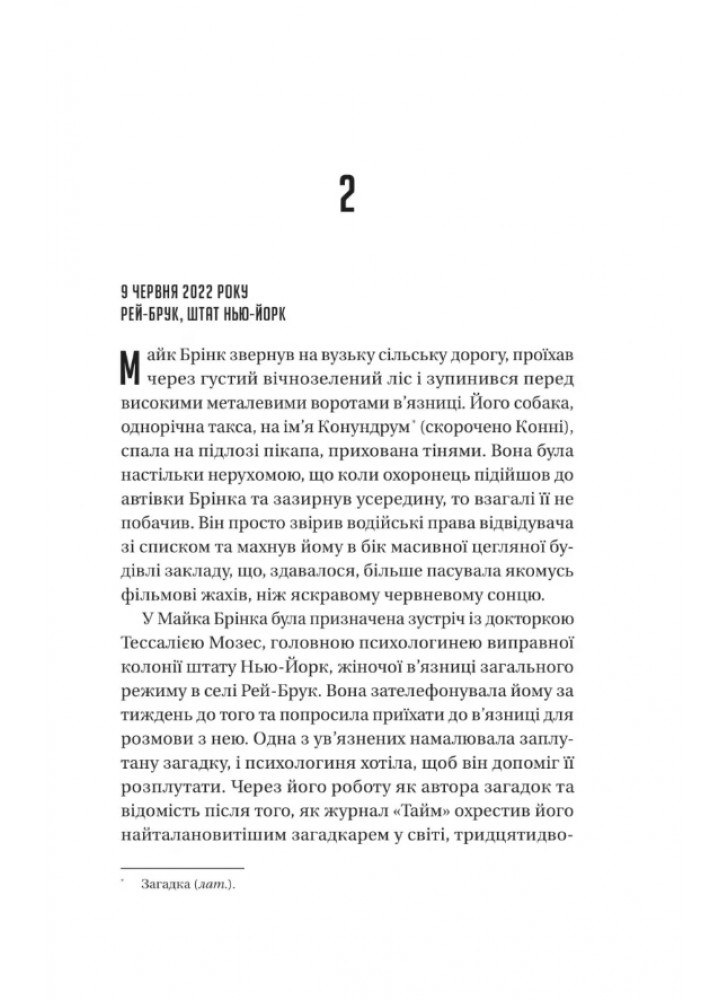 2

9 ЧЕРВНЯ 2022 РОКУ
РЕЙ-БРУК, ШТАТ НЬЮ-ЙОРК

Майк Брінк звернув на вузьку сільську дорогу, проїхав через густий вічнозелений ліс і зупинився перед високими металевими воротами в'язниці. Його собака, однорічна такса, на ім'я Конундрум* (скорочено Конні), спала на підлозі пікапа, прихована тінями. Вона була настільки нерухомою, що коли охоронець підійшов до автівки Брінка та зазирнув усередину, то взагалі її не побачив. Він просто звірив водійські права відвідувача зі списком та махнув йому в бік масивної цегляної будівлі закладу, що, здавалося, більше пасувала якомусь фільмові жахів, ніж яскравому червневому сонцю.

У Майка Брінка була призначена зустріч із докторкою Тессалією Мозес, головною психологинею виправної колонії штату Нью-Йорк, жіночої в'язниці загального режиму в селі Рей-Брук. Вона зателефонувала йому за тиждень до того та попросила приїхати до в'язниці для розмови з нею. Одна з ув'язнених намалювала заплутану загадку, і психологиня хотіла, щоб він допоміг її розплутати. Через його роботу як автора загадок та відомість після того, як журнал «Тайм» охрестив його найталановитішим загадкарем у світі, тридцятидво-

* Загадка (лат.).